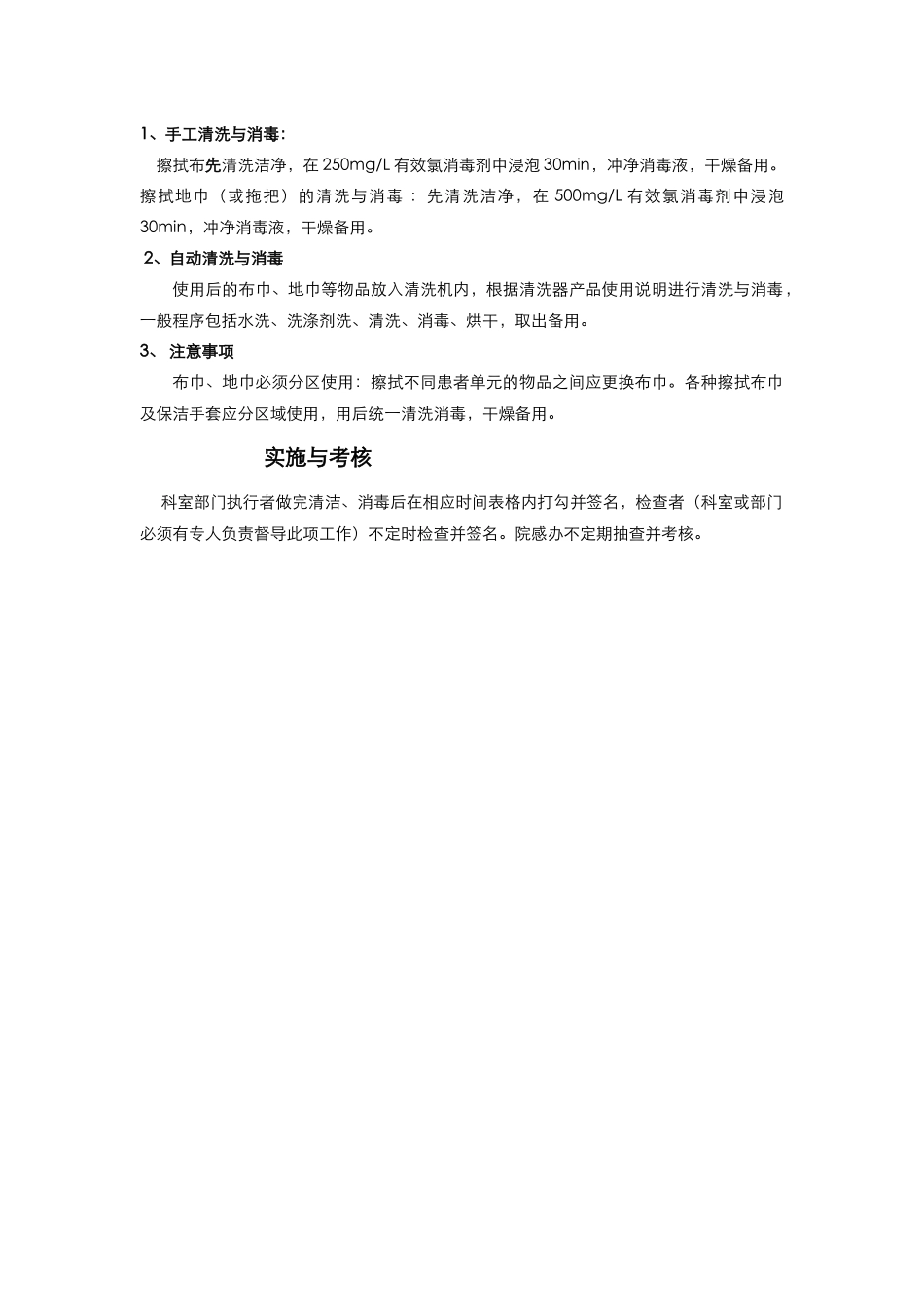 1、手工清洗与消毒：

擦拭布先清洗洁净，在 250mg/L 有效氯消毒剂中浸泡 30min，冲净消毒液，干燥备用。擦拭地巾（或拖把）的清洗与消毒：先清洗洁净，在 500mg/L 有效氯消毒剂中浸泡 30min，冲净消毒液，干燥备用。

2、自动清洗与消毒

使用后的布巾、地巾等物品放入清洗机内，根据清洗器产品使用说明进行清洗与消毒，一般程序包括水洗、洗涤剂洗、清洗、消毒、烘干，取出备用。

3、 注意事项

布巾、地巾必须分区使用：擦拭不同患者单元的物品之间应更换布巾。各种擦拭布巾及保洁手套应分区域使用，用后统一清洗消毒，干燥备用。

实施与考核

科室部门执行者做完清洁、消毒后在相应时间表格内打勾并签名，检查者（科室或部门必须有专人负责督导此项工作）不定时检查并签名。院感办不定期抽查并考核。